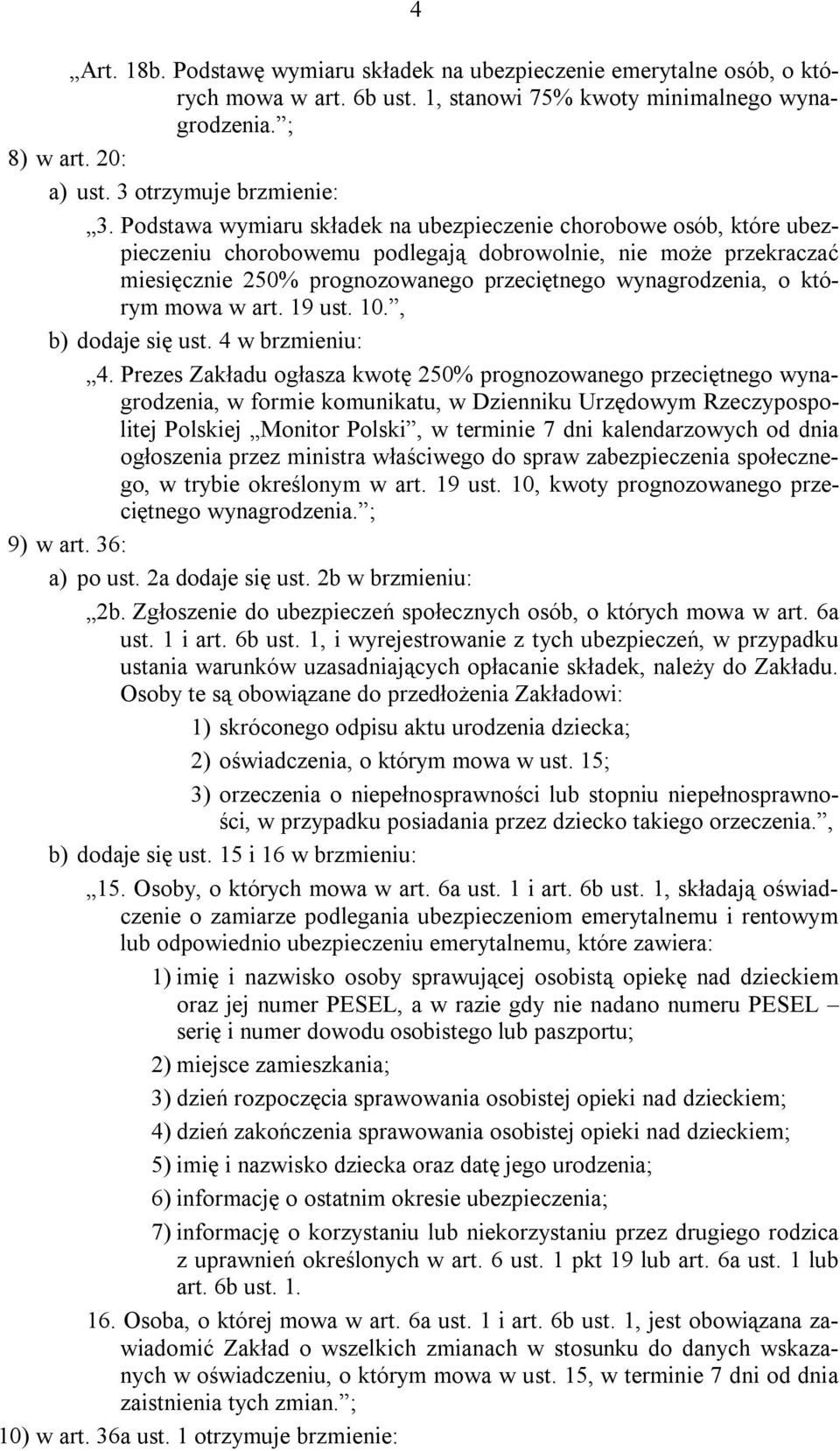 4

„Art. 18b. Podstawę wymiaru składek na ubezpieczenie emerytalne osób, o których mowa w art. 6b ust. 1, stanowi 75% kwoty minimalnego wynagrodzenia.”;

8) w art. 20:

a) ust. 3 otrzymuje brzmienie:

„3. Podstawa wymiaru składek na ubezpieczenie chorobowe osób, które ubezpieczeniu chorobowemu podlegają dobrowolnie, nie może przekraczać miesięcznie 250% prognozowanego przeciętnego wynagrodzenia, o którym mowa w art. 19 ust. 10.”,

b) dodaje się ust. 4 w brzmieniu:

„4. Prezes Zakładu ogłasza kwotę 250% prognozowanego przeciętnego wynagrodzenia, w formie komunikatu, w Dzienniku Urzędowym Rzeczypospolitej Polskiej „Monitor Polski”, w terminie 7 dni kalendarzowych od dnia ogłoszenia przez ministra właściwego do spraw zabezpieczenia społecznego, w trybie określonym w art. 19 ust. 10, kwoty prognozowanego przeciętnego wynagrodzenia.”;

9) w art. 36:

a) po ust. 2a dodaje się ust. 2b w brzmieniu:

„2b. Zgłoszenie do ubezpieczeń społecznych osób, o których mowa w art. 6a ust. 1 i art. 6b ust. 1, i wyrejestrowanie z tych ubezpieczeń, w przypadku ustania warunków uzasadniających opłacanie składek, należy do Zakładu. Osoby te są obowiązane do przedłożenia Zakładowi:

1) skróconego odpisu aktu urodzenia dziecka;

2) oświadczenia, o którym mowa w ust. 15;

3) orzeczenia o niepełnosprawności lub stopniu niepełnosprawności, w przypadku posiadania przez dziecko takiego orzeczenia.”,

b) dodaje się ust. 15 i 16 w brzmieniu:

„15. Osoby, o których mowa w art. 6a ust. 1 i art. 6b ust. 1, składają oświadczenie o zamiarze podlegania ubezpieczeniom emerytalnemu i rentowym lub odpowiednio ubezpieczeniu emerytalnemu, które zawiera:

1) imię i nazwisko osoby sprawującej osobistą opiekę nad dzieckiem oraz jej numer PESEL, a w razie gdy nie nadano numeru PESEL – serię i numer dowodu osobistego lub paszportu;

2) miejsce zamieszkania;

3) dzień rozpoczęcia sprawowania osobistej opieki nad dzieckiem;

4) dzień zakończenia sprawowania osobistej opieki nad dzieckiem;

5) imię i nazwisko dziecka oraz datę jego urodzenia;

6) informację o ostatnim okresie ubezpieczenia;

7) informację o korzystaniu lub niekorzystaniu przez drugiego rodzica z uprawnień określonych w art. 6 ust. 1 pkt 19 lub art. 6a ust. 1 lub art. 6b ust. 1.

16. Osoba, o której mowa w art. 6a ust. 1 i art. 6b ust. 1, jest obowiązana zawiadomić Zakład o wszelkich zmianach w stosunku do danych wskazanych w oświadczeniu, o którym mowa w ust. 15, w terminie 7 dni od dnia zaistnienia tych zmian.”;

10) w art. 36a ust. 1 otrzymuje brzmienie: